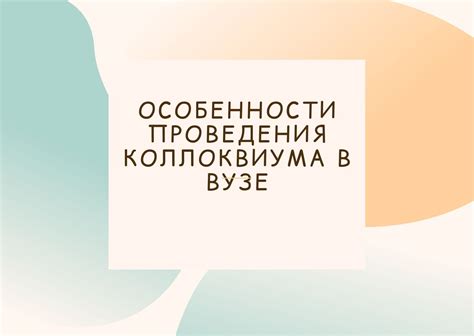 ОСОБЕННОСТИ ПРОВЕДЕНИЯ КОЛЛОКВИУМА В ВУЗЕ